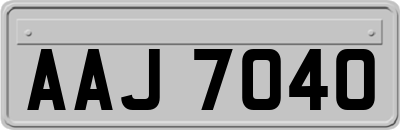 AAJ 7040